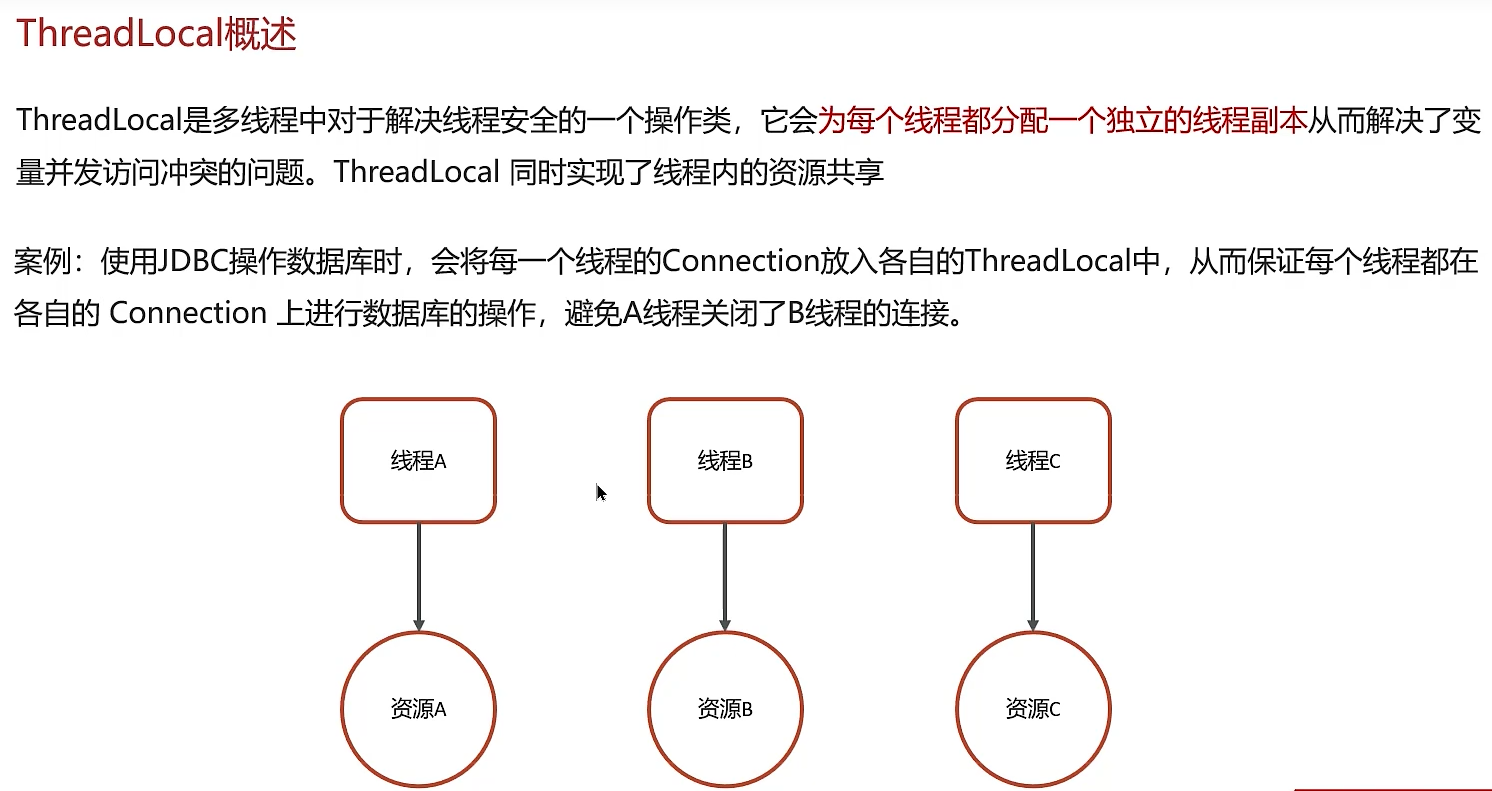 ThreadLocal概述

ThreadLocal是多线程中对于解决线程安全的一个操作类，它会为每个线程都分配一个独立的线程副本从而解决了变量并发访问冲突的问题。ThreadLocal 同时实现了线程内的资源共享

案例：使用JDBC操作数据库时，会将每一个线程的Connection放入各自的ThreadLocal中，从而保证每个线程都在各自的 Connection 上进行数据库的操作，避免A线程关闭了B线程的连接。

线程A

线程B

线程C

资源A

资源B

资源C